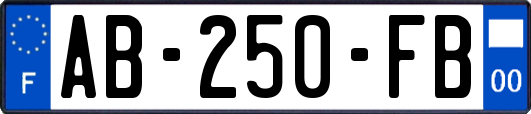 F
AB-250-FB
00